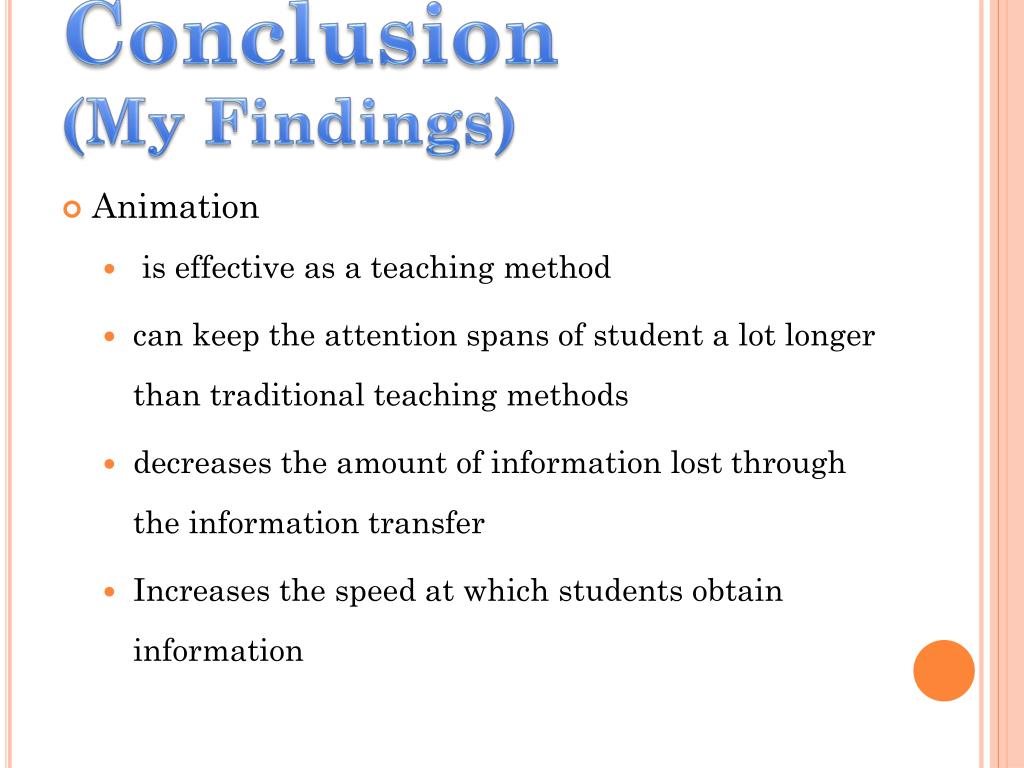 Conclusion
(My Findings)

Animation

is effective as a teaching method

can keep the attention spans of student a lot longer than traditional teaching methods

decreases the amount of information lost through the information transfer

Increases the speed at which students obtain information